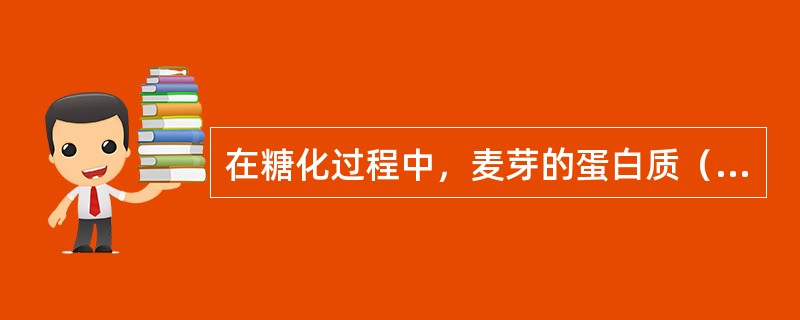 在糖化过程中，麦芽的蛋白质（...